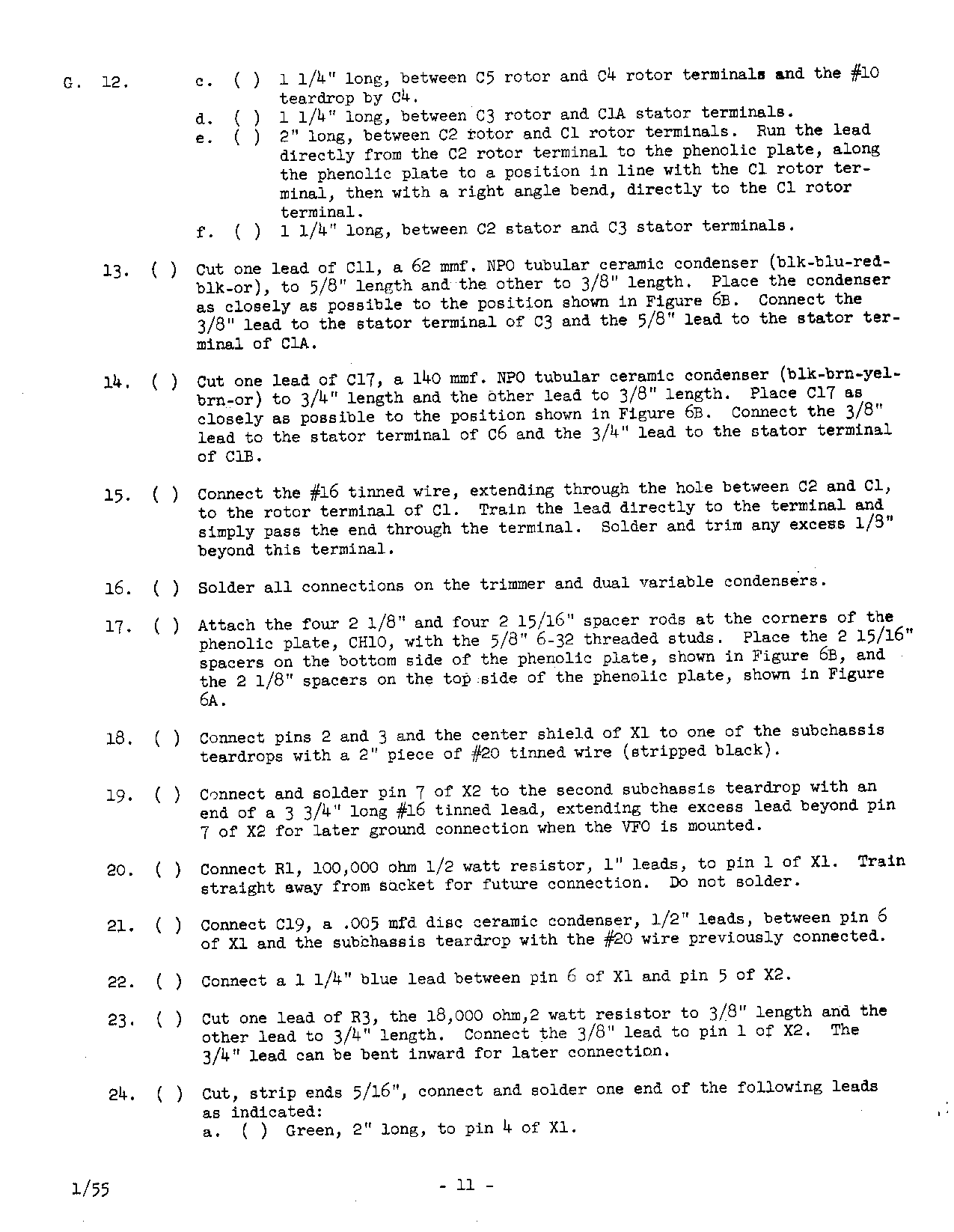 G. 12. c. ( ) 1 1/4" long, between C5 rotor and C4 rotor terminals and the #10 teardrop by C4.

d. ( ) 1 1/4" long, between C3 rotor and C1A stator terminals.

e. ( ) 2" long, between C2 rotor and C1 rotor terminals. Run the lead directly from the C2 rotor terminal to the phenolic plate, along the phenolic plate to a position in line with the C1 rotor terminal, then with a right angle bend, directly to the C1 rotor terminal.

f. ( ) 1 1/4" long, between C2 stator and C3 stator terminals.

13. ( ) Cut one lead of C11, a 62 mmf. NPO tubular ceramic condenser (blk-blu-red-blk-or), to 5/8" length and the other to 3/8" length. Place the condenser as closely as possible to the position shown in Figure 6B. Connect the 3/8" lead to the stator terminal of C3 and the 5/8" lead to the stator terminal of C1A.

14. ( ) Cut one lead of C17, a 140 mmf. NPO tubular ceramic condenser (blk-brn-yel-brn-or) to 3/4" length and the other lead to 3/8" length. Place C17 as closely as possible to the position shown in Figure 6B. Connect the 3/8" lead to the stator terminal of C6 and the 3/4" lead to the stator terminal of C1B.

15. ( ) Connect the #16 tinned wire, extending through the hole between C2 and C1, to the rotor terminal of C1. Train the lead directly to the terminal and simply pass the end through the terminal. Solder and trim any excess 1/8" beyond this terminal.

16. ( ) Solder all connections on the trimmer and dual variable condensers.

17. ( ) Attach the four 2 1/8" and four 2 15/16" spacer rods at the corners of the phenolic plate, CH10, with the 5/8" 6-32 threaded studs. Place the 2 15/16" spacers on the bottom side of the phenolic plate, shown in Figure 6B, and the 2 1/8" spacers on the top side of the phenolic plate, shown in Figure 6A.

18. ( ) Connect pins 2 and 3 and the center shield of X1 to one of the subchassis teardrops with a 2" piece of #20 tinned wire (stripped black).

19. ( ) Connect and solder pin 7 of X2 to the second subchassis teardrop with an end of a 3 3/4" long #16 tinned lead, extending the excess lead beyond pin 7 of X2 for later ground connection when the VFO is mounted.

20. ( ) Connect R1, 100,000 ohm 1/2 watt resistor, 1" leads, to pin 1 of X1. Train straight away from socket for future connection. Do not solder.

21. ( ) Connect C19, a .005 mfd disc ceramic condenser, 1/2" leads, between pin 6 of X1 and the subchassis teardrop with the #20 wire previously connected.

22. ( ) Connect a 1 1/4" blue lead between pin 6 of X1 and pin 5 of X2.

23. ( ) Cut one lead of R3, the 18,000 ohm,2 watt resistor to 3/8" length and the other lead to 3/4" length. Connect the 3/8" lead to pin 1 of X2. The 3/4" lead can be bent inward for later connection.

24. ( ) Cut, strip ends 5/16", connect and solder one end of the following leads as indicated:
a. ( ) Green, 2" long, to pin 4 of X1.

1/55 - 11 -